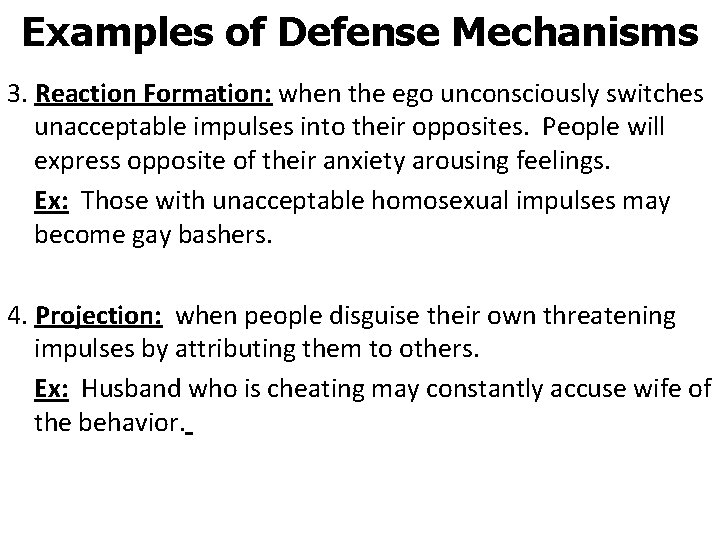 Examples of Defense Mechanisms

3. Reaction Formation: when the ego unconsciously switches unacceptable impulses into their opposites. People will express opposite of their anxiety arousing feelings.

Ex: Those with unacceptable homosexual impulses may become gay bashers.

4. Projection: when people disguise their own threatening impulses by attributing them to others.

Ex: Husband who is cheating may constantly accuse wife of the behavior.